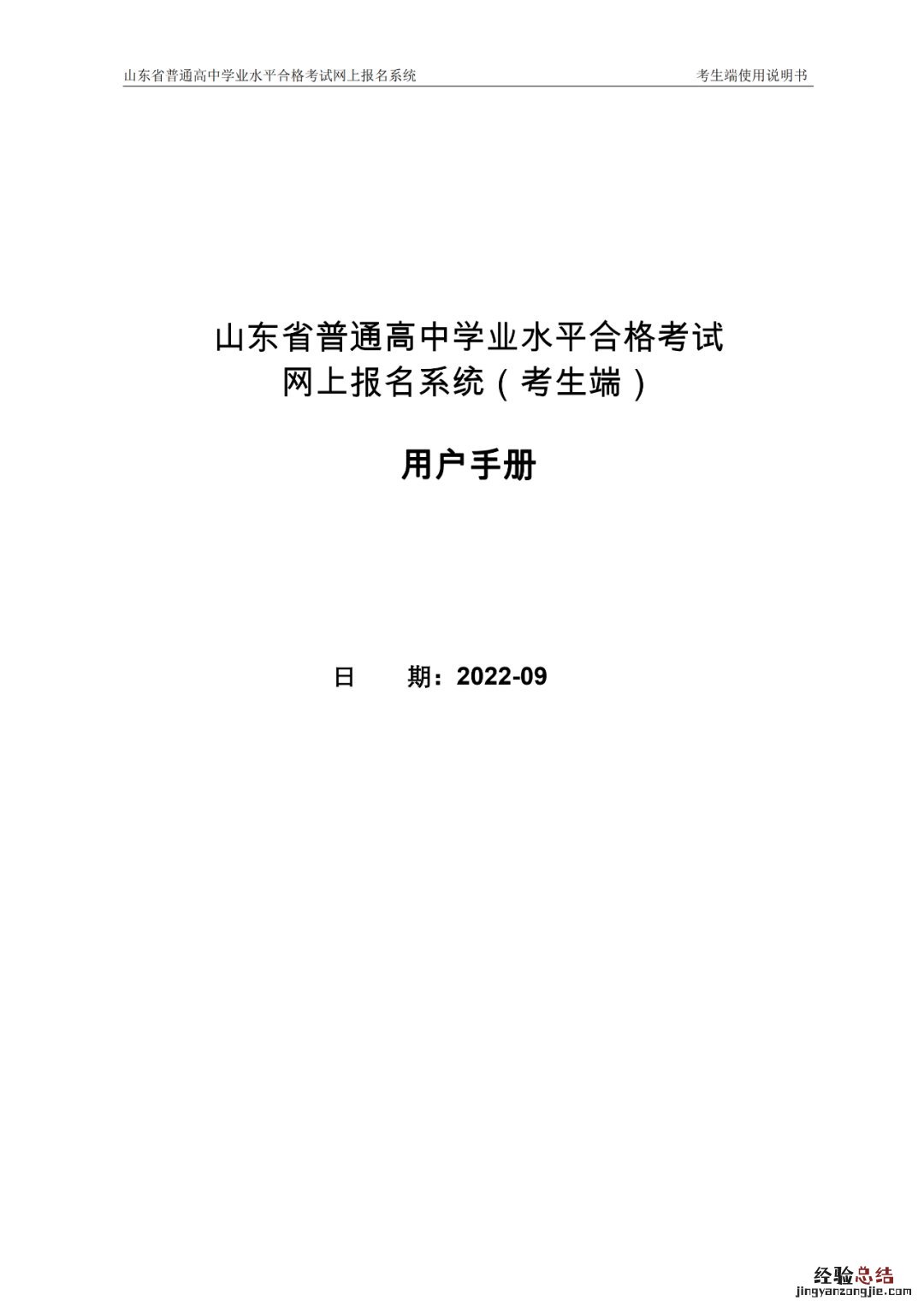 山东省普通高中学业水平合格考试网上报名系统 考生端使用说明书

山东省普通高中学业水平合格考试
网上报名系统（考生端）

用户手册

日 期：2022-09

经验总结
jingyanzongjie.com